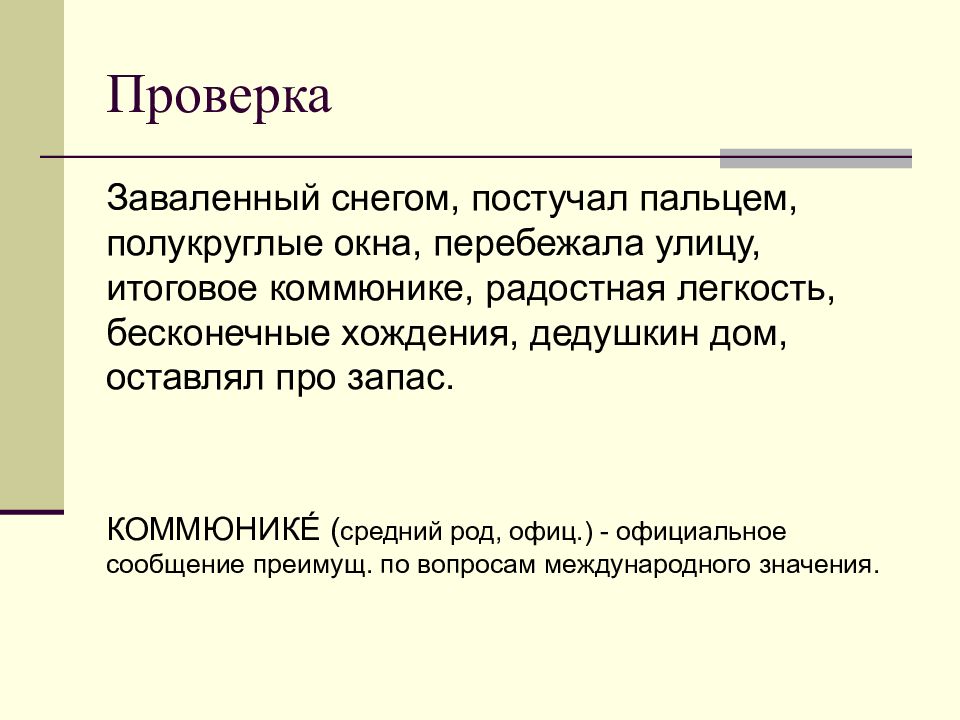 Проверка

Заваленный снегом, постучал пальцем, полукруглые окна, перебежала улицу, итоговое коммюнике, радостная легкость, бесконечные хождения, дедушкин дом, оставлял про запас.

КОММЮНИКЕ́ (средний род, офиц.) - официальное сообщение преимущ. по вопросам международного значения.